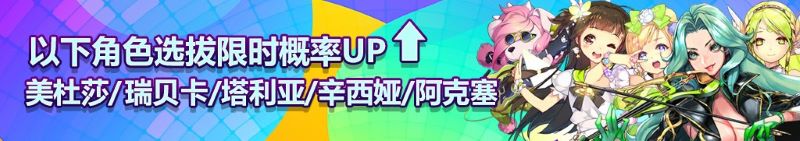 以下角色选拔限时概率UP

美杜莎/瑞贝卡/塔利亚/辛西娅/阿克塞